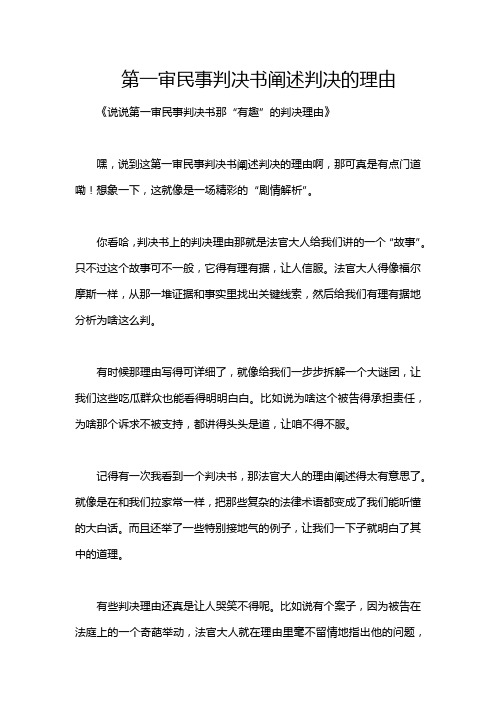 第一审民事判决书阐述判决的理由

《说说第一审民事判决书那“有趣”的判决理由》

嘿，说到这第一审民事判决书阐述判决的理由啊，那可真是有点门道嘞！想象一下，这就像是一场精彩的“剧情解析”。

你看哈，判决书上的判决理由那就是法官大人给我们讲的一个“故事”。只不过这个故事可不一般，它得有理有据，让人信服。法官大人得像福尔摩斯一样，从那一堆证据和事实里找出关键线索，然后给我们有理有据地分析为啥这么判。

有时候那理由写得可详细了，就像给我们一步步拆解一个大谜团，让我们这些吃瓜群众也能看得明明白白。比如说为啥这个被告得承担责任，为啥那个诉求不被支持，都讲得头头是道，让咱不得不服。

记得有一次我看到一个判决书，那法官大人的理由阐述得太有意思了。就像是在和我们拉家常一样，把那些复杂的法律术语都变成了我们能听懂的大白话。而且还举了一些特别接地气的例子，让我们一下子就明白了其中的道理。

有些判决理由还真是让人哭笑不得呢。比如说有个案子，因为被告在法庭上的一个奇葩举动，法官大人就在理由里毫不留情地指出他的问题，